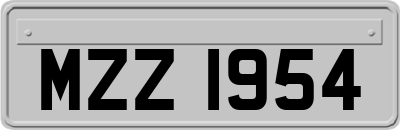 MZZ 1954